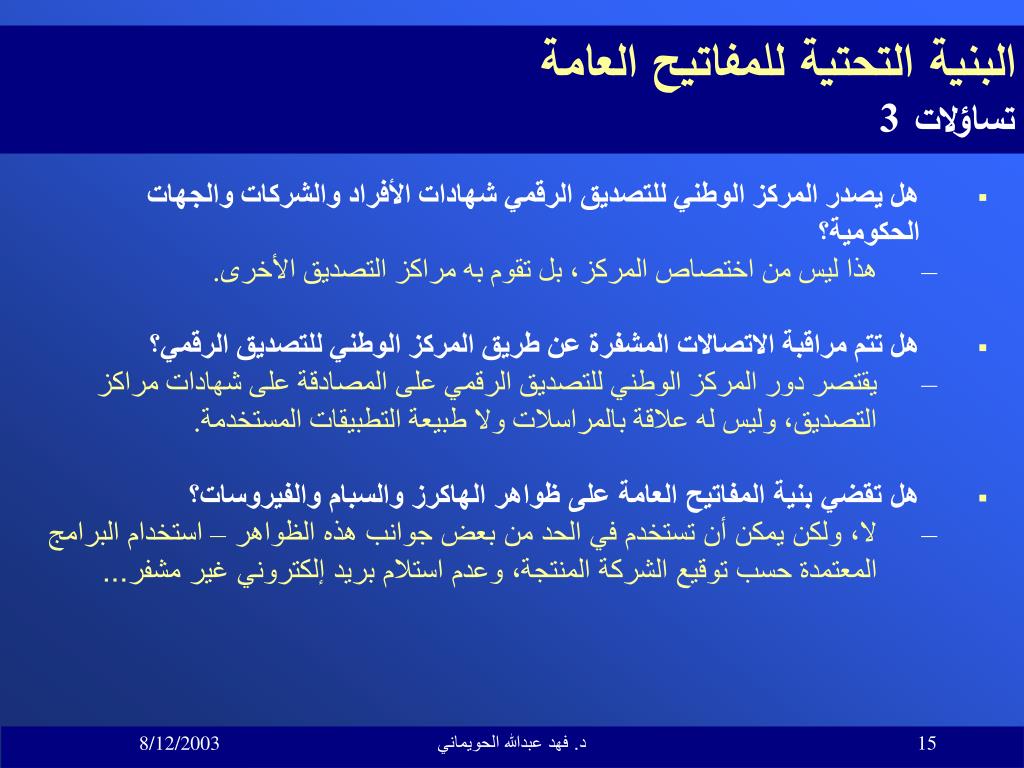 البنية التحتية للمفاتيح العامة
تساؤلات 3

▪ هل يصدر المركز الوطني للتصديق الرقمي شهادات الأفراد والشركات والجهات الحكومية؟
– هذا ليس من اختصاص المركز، بل تقوم به مراكز التصديق الأخرى.

▪ هل تتم مراقبة الاتصالات المشفرة عن طريق المركز الوطني للتصديق الرقمي؟
– يقتصر دور المركز الوطني للتصديق الرقمي على المصادقة على شهادات مراكز التصديق، وليس له علاقة بالمراسلات ولا طبيعة التطبيقات المستخدمة.

▪ هل تقضي بنية المفاتيح العامة على ظواهر الهاكرز والسبام والفيروسات؟
– لا، ولكن يمكن أن تستخدم في الحد من بعض جوانب هذه الظواهر – استخدام البرامج المعتمدة حسب توقيع الشركة المنتجة، وعدم استلام بريد إلكتروني غير مشفر...

8/12/2003
د. فهد عبدالله الحويماني
15